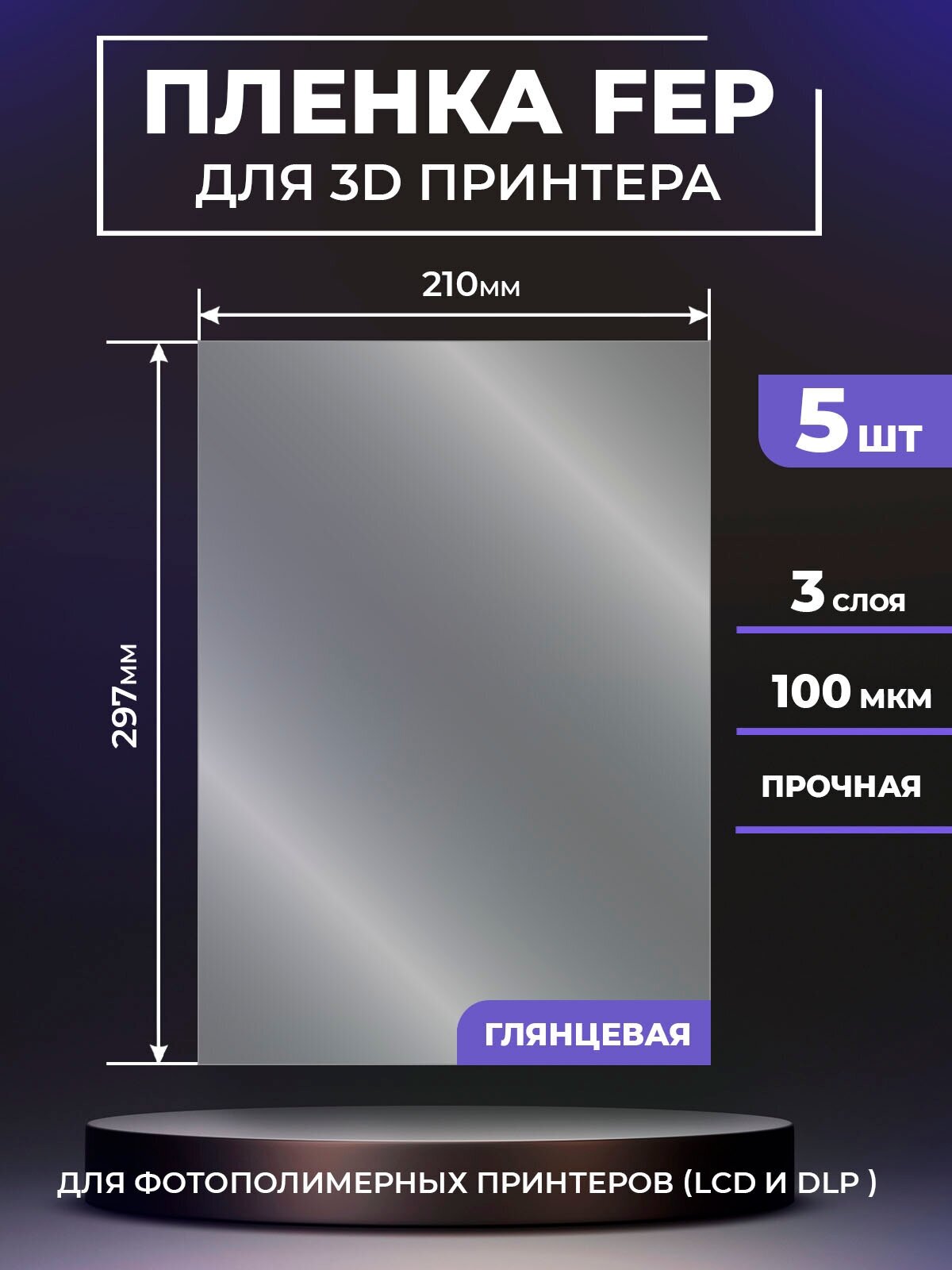 ПЛЕНКА FEP
ДЛЯ 3D ПРИНТЕРА

210мм

297мм

5 шт

3 слоя

100 мкм

ПРОЧНАЯ

ГЛЯНЦЕВАЯ

ДЛЯ ФОТОПОЛИМЕРНЫХ ПРИНТЕРОВ (LCD И DLP )